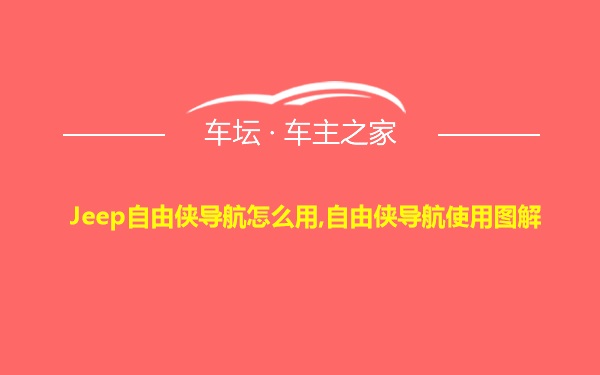 车坛 · 车主之家

Jeep自由侠导航怎么用,自由侠导航使用图解